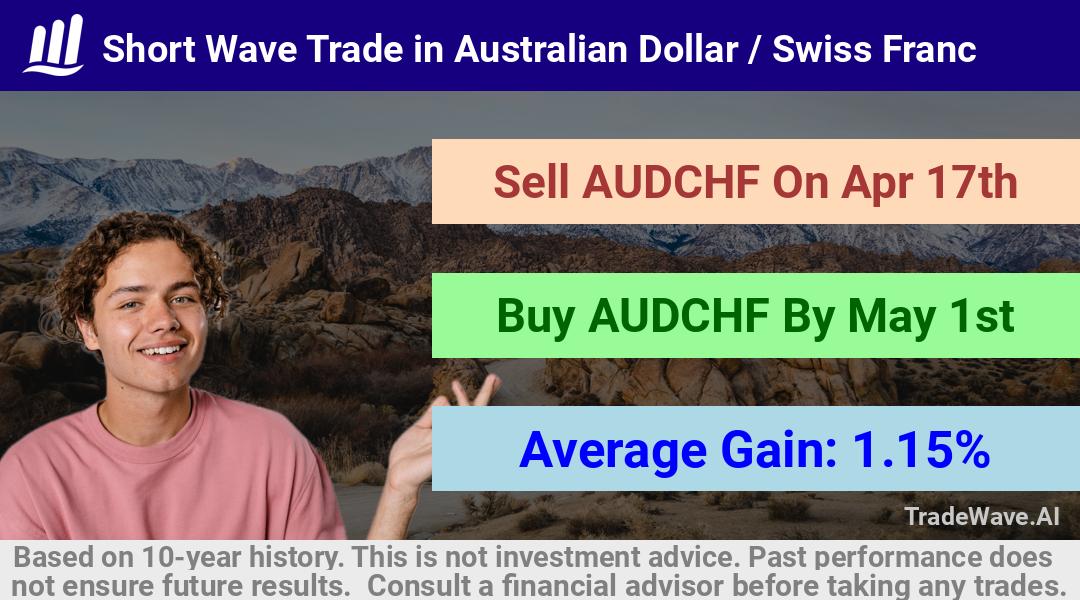 Short Wave Trade in Australian Dollar / Swiss Franc

Sell AUDCHF On Apr 17th

Buy AUDCHF By May 1st

Average Gain: 1.15%

TradeWave.AI

Based on 10-year history. This is not investment advice. Past performance does not ensure future results. Consult a financial advisor before taking any trades.